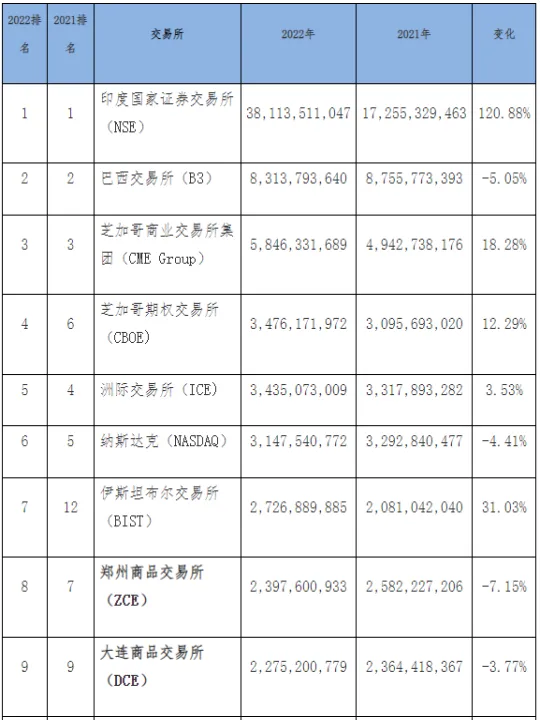 | 2022排名 | 2021排名 | 交易所 | 2022年 | 2021年 | 变化 |
|---|---|---|---|---|---|
| 1 | 1 | 印度国家证券交易所（NSE） | 38,113,511,047 | 17,255,329,463 | 120.88% |
| 2 | 2 | 巴西交易所（B3） | 8,313,793,640 | 8,755,773,393 | -5.05% |
| 3 | 3 | 芝加哥商业交易所集团（CME Group） | 5,846,331,689 | 4,942,738,176 | 18.28% |
| 4 | 6 | 芝加哥期权交易所（CBOE） | 3,476,171,972 | 3,095,693,020 | 12.29% |
| 5 | 4 | 洲际交易所（ICE） | 3,435,073,009 | 3,317,893,282 | 3.53% |
| 6 | 5 | 纳斯达克（NASDAQ） | 3,147,540,772 | 3,292,840,477 | -4.41% |
| 7 | 12 | 伊斯坦布尔交易所（BIST） | 2,726,889,885 | 2,081,042,040 | 31.03% |
| 8 | 7 | 郑州商品交易所（ZCE） | 2,397,600,933 | 2,582,227,206 | -7.15% |
| 9 | 9 | 大连商品交易所（DCE） | 2,275,200,779 | 2,364,418,367 | -3.77% |